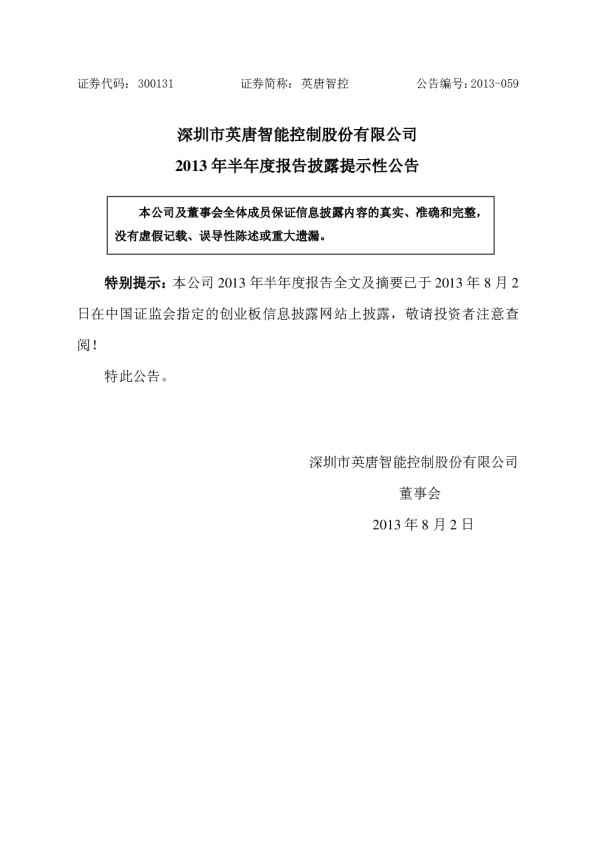 证券代码：300131　　　　证券简称：英唐智控　　　　公告编号：2013-059

深圳市英唐智能控制股份有限公司
2013 年半年度报告披露提示性公告

本公司及董事会全体成员保证信息披露内容的真实、准确和完整，没有虚假记载、误导性陈述或重大遗漏。

特别提示：本公司 2013 年半年度报告全文及摘要已于 2013 年 8 月 2 日在中国证监会指定的创业板信息披露网站上披露，敬请投资者注意查阅！

特此公告。

深圳市英唐智能控制股份有限公司

董事会

2013 年 8 月 2 日